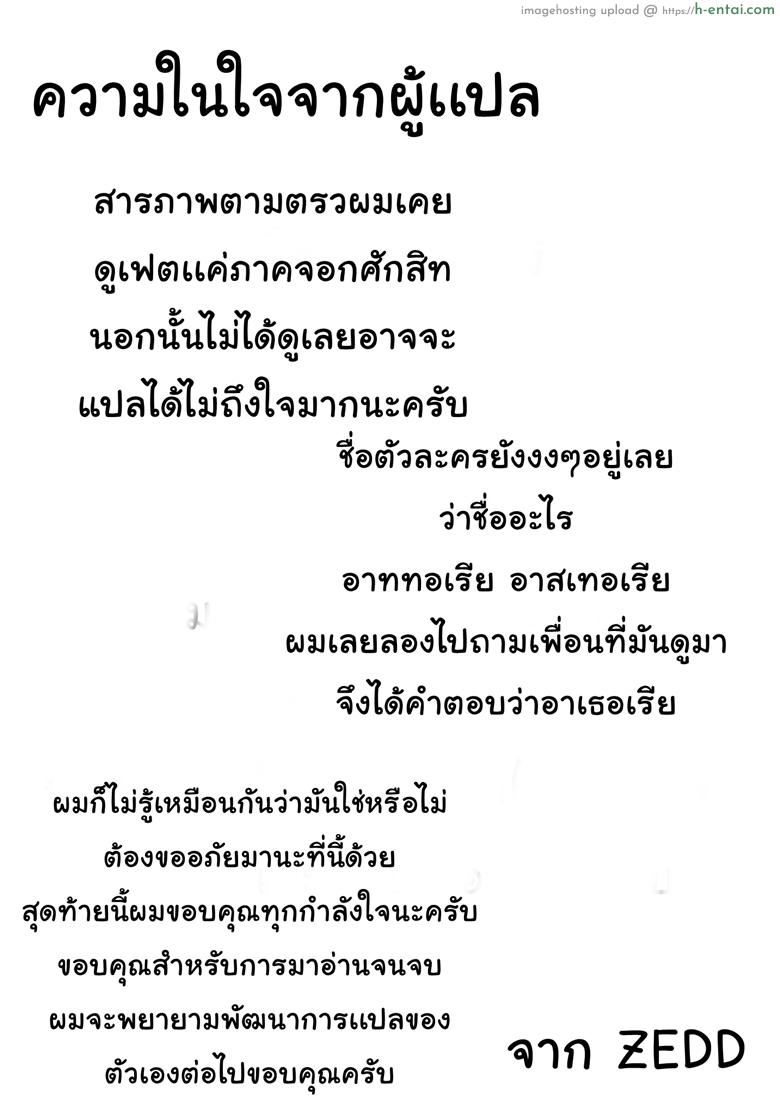 imagehosting upload @ https://h-entai.com

ความในใจจากผู้แปล

สารภาพตามตรวผมเคย
ดูเฟตแค่ภาคจอกศักสิท
นอกนั้นไม่ได้ดูเลยอาจจะ
แปลได้ไม่ถึงใจมากนะครับ

ชื่อตัวละครยังงงๆอยู่เลย
ว่าชื่ออะไร
อาททอเรีย อาสเทอเรีย
ผมเลยลองไปถามเพื่อนที่มันดูมา
จึงได้คำตอบว่าอาเธอเรีย

ผมก็ไม่รู้เหมือนกันว่ามันใช่หรือไม่
ต้องขออภัยมานะที่นี้ด้วย
สุดท้ายนี้ผมขอบคุณทุกกำลังใจนะครับ
ขอบคุณสำหรับการมาอ่านจนจบ
ผมจะพยายามพัฒนาการแปลของ
ตัวเองต่อไปขอบคุณครับ

จาก ZEDD